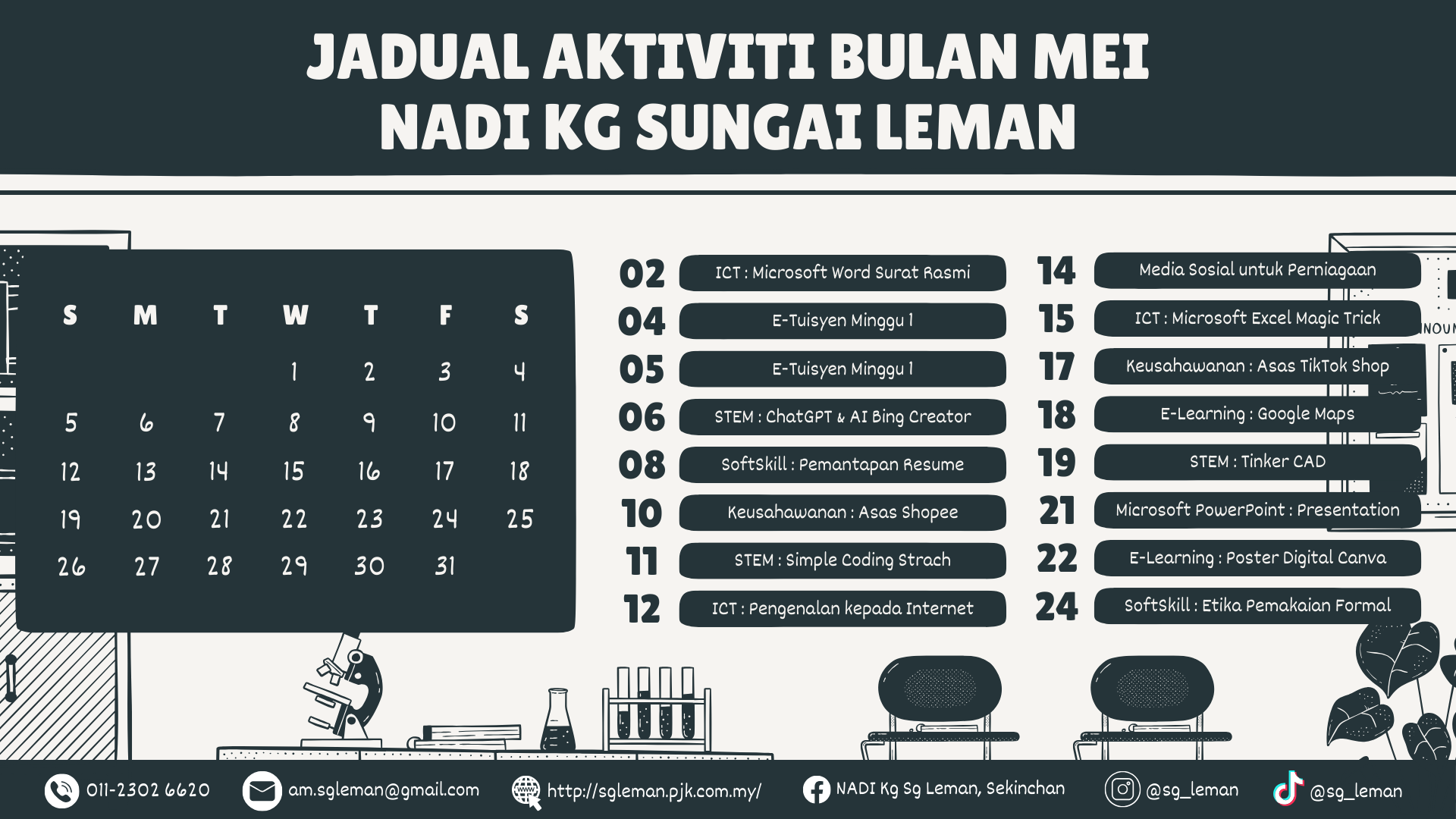 JADUAL AKTIVITI BULAN MEI
NADI KG SUNGAI LEMAN

| S | M | T | W | T | F | S |
|---|---|---|---|---|---|---|
| | | | 1 | 2 | 3 | 4 |
| 5 | 6 | 7 | 8 | 9 | 10 | 11 |
| 12 | 13 | 14 | 15 | 16 | 17 | 18 |
| 19 | 20 | 21 | 22 | 23 | 24 | 25 |
| 26 | 27 | 28 | 29 | 30 | 31 | |

02 ICT : Microsoft Word Surat Rasmi
04 E-Tuisyen Minggu 1
05 E-Tuisyen Minggu 1
06 STEM : ChatGPT & AI Bing Creator
08 SoftSkill : Pemantapan Resume
10 Keusahawanan : Asas Shopee
11 STEM : Simple Coding Strach
12 ICT : Pengenalan kepada Internet

14 Media Sosial untuk Perniagaan
15 ICT : Microsoft Excel Magic Trick
17 Keusahawanan : Asas TikTok Shop
18 E-Learning : Google Maps
19 STEM : Tinker CAD
21 Microsoft PowerPoint : Presentation
22 E-Learning : Poster Digital Canva
24 SoftSkill : Etika Pemakaian Formal

011-2302 6620 am.sgleman@gmail.com http://sgleman.pjk.com.my/ NADI Kg Sg Leman, Sekinchan @sg_leman @sg_leman